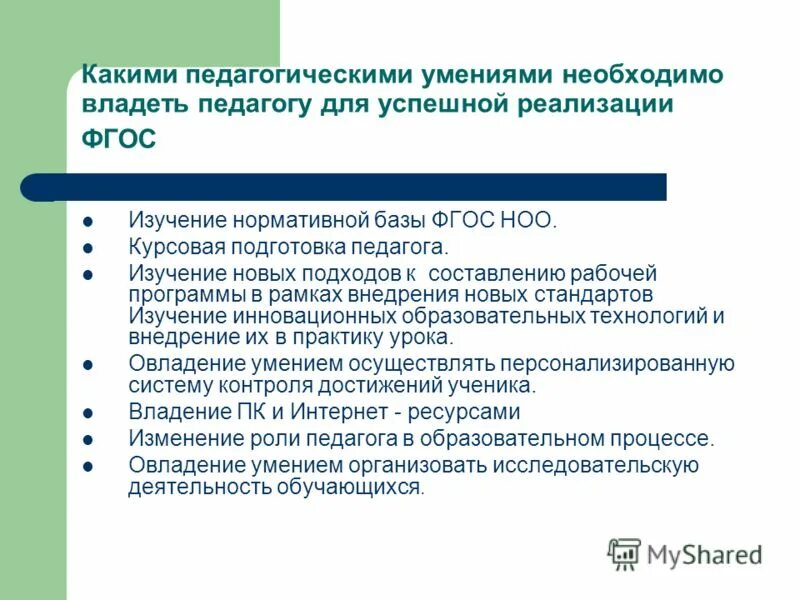 Какими педагогическими умениями необходимо владеть педагогу для успешной реализации ФГОС

- Изучение нормативной базы ФГОС НОО.
- Курсовая подготовка педагога.
- Изучение новых подходов к составлению рабочей программы в рамках внедрения новых стандартов Изучение инновационных образовательных технологий и внедрение их в практику урока.
- Овладение умением осуществлять персонализированную систему контроля достижений ученика.
- Владение ПК и Интернет - ресурсами
- Изменение роли педагога в образовательном процессе.
- Овладение умением организовать исследовательскую деятельность обучающихся.

MyShared